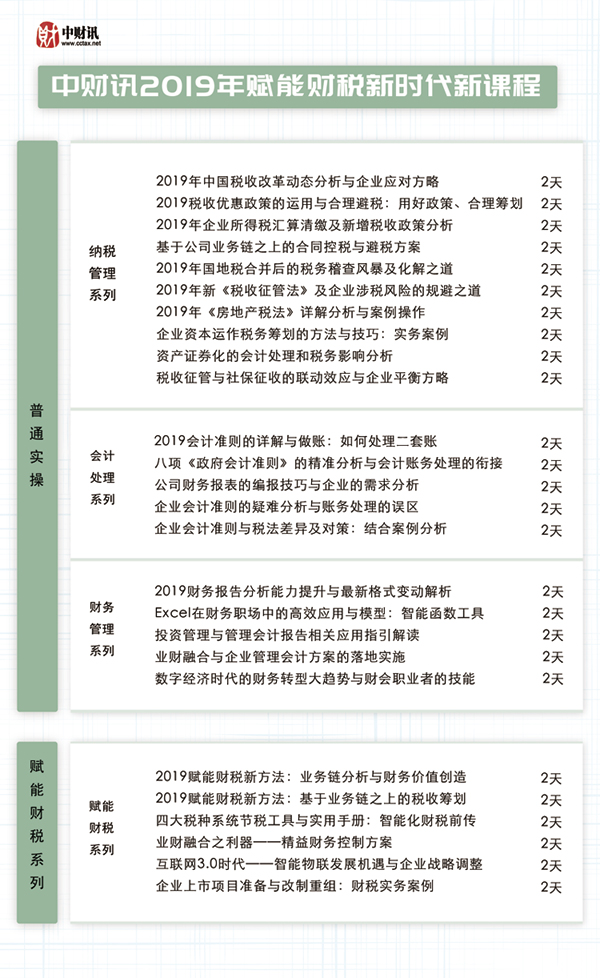 中财讯
www.cctax.net

中财讯2019年赋能财税新时代新课程

普通实操

纳税管理系列

2019年中国税收改革动态分析与企业应对方略 2天
2019税收优惠政策的运用与合理避税：用好政策、合理筹划 2天
2019年企业所得税汇算清缴及新增税收政策分析 2天
基于公司业务链之上的合同控税与避税方案 2天
2019年国地税合并后的税务稽查风暴及化解之道 2天
2019年新《税收征管法》及企业涉税风险的规避之道 2天
2019年《房地产税法》详解分析与案例操作 2天
企业资本运作税务筹划的方法与技巧：实务案例 2天
资产证券化的会计处理和税务影响分析 2天
税收征管与社保征收的联动效应与企业平衡方略 2天

会计处理系列

2019会计准则的详解与做账：如何处理二套账 2天
八项《政府会计准则》的精准分析与会计账务处理的衔接 2天
公司财务报表的编报技巧与企业的需求分析 2天
企业会计准则的疑难分析与账务处理的误区 2天
企业会计准则与税法差异及对策：结合案例分析 2天

财务管理系列

2019财务报告分析能力提升与最新格式变动解析 2天
Excel在财务职场中的高效应用与模型：智能函数工具 2天
投资管理与管理会计报告相关应用指引解读 2天
业财融合与企业管理会计方案的落地实施 2天
数字经济时代的财务转型大趋势与财会职业者的技能 2天

赋能财税系列

赋能财税系列

2019赋能财税新方法：业务链分析与财务价值创造 2天
2019赋能财税新方法：基于业务链之上的税收筹划 2天
四大税种系统节税工具与实用手册：智能化财税前传 2天
业财融合之利器——精益财务控制方案 2天
互联网3.0时代——智能物联发展机遇与企业战略调整 2天
企业上市项目准备与改制重组：财税实务案例 2天